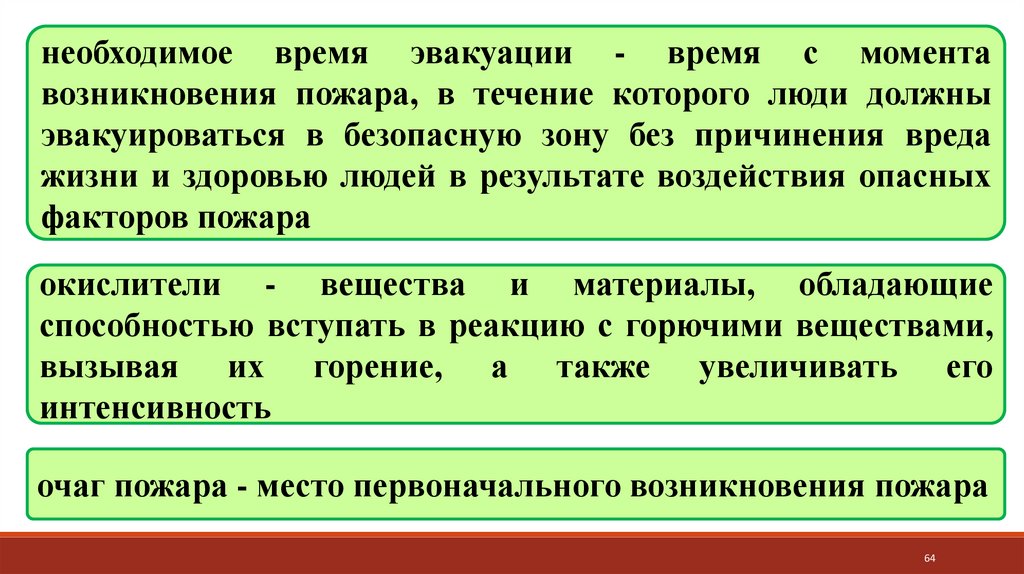 необходимое время эвакуации - время с момента возникновения пожара, в течение которого люди должны эвакуироваться в безопасную зону без причинения вреда жизни и здоровью людей в результате воздействия опасных факторов пожара

окислители - вещества и материалы, обладающие способностью вступать в реакцию с горючими веществами, вызывая их горение, а также увеличивать его интенсивность

очаг пожара - место первоначального возникновения пожара

64